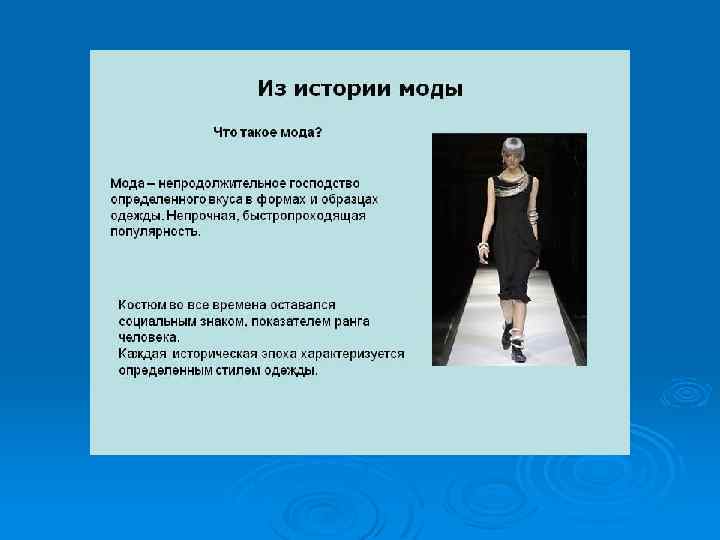 Из истории моды

Что такое мода?

Мода – непродолжительное господство определенного вкуса в формах и образцах одежды. Непрочная, быстропроходящая популярность.

Костюм во все времена оставался социальным знаком, показателем ранга человека.
Каждая историческая эпоха характеризуется определенным стилем одежды.